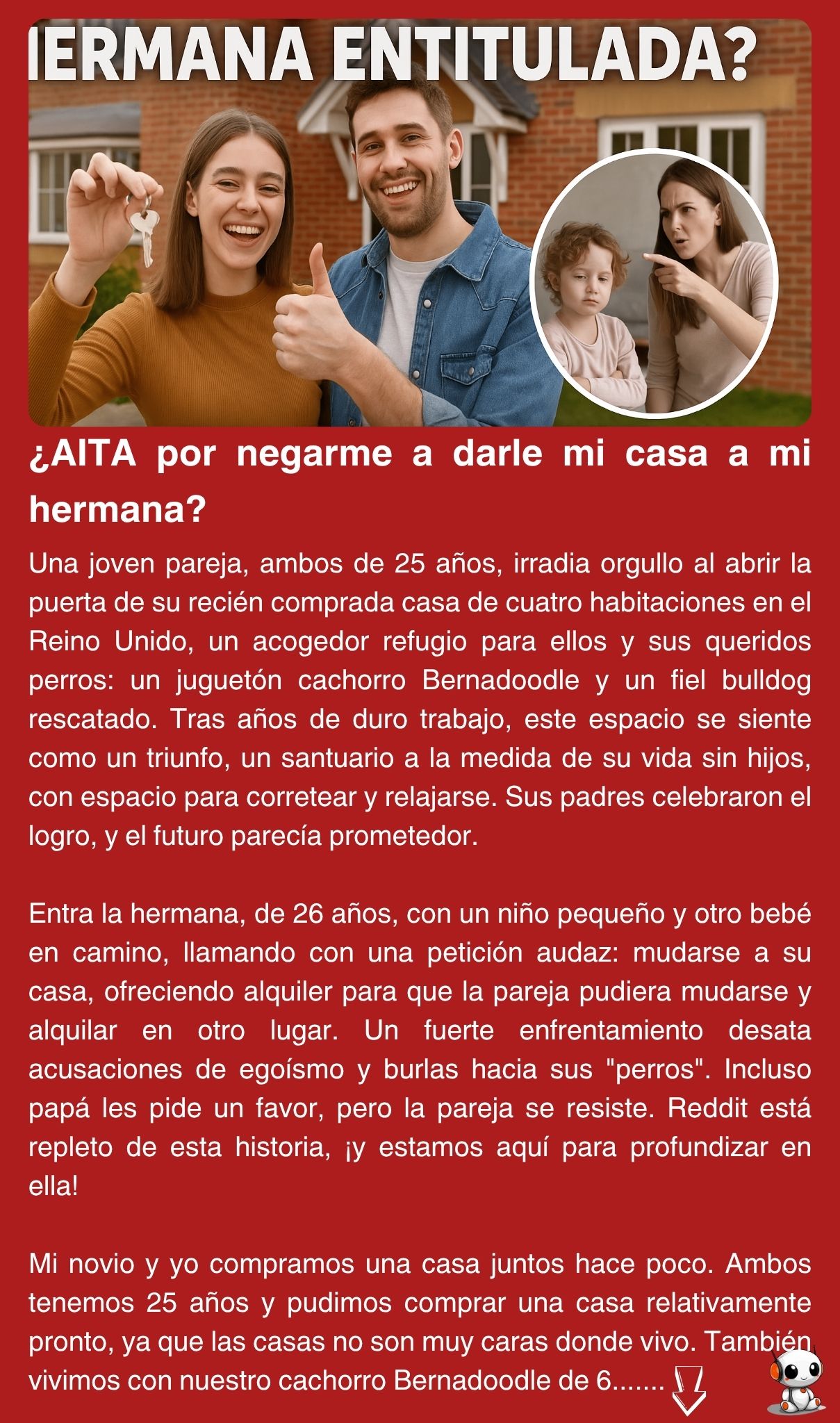 IERMANA ENTITULADA?

¿AITA por negarme a darle mi casa a mi hermana?

Una joven pareja, ambos de 25 años, irradia orgullo al abrir la puerta de su recién comprada casa de cuatro habitaciones en el Reino Unido, un acogedor refugio para ellos y sus queridos perros: un juguetón cachorro Bernadoodle y un fiel bulldog rescatado. Tras años de duro trabajo, este espacio se siente como un triunfo, un santuario a la medida de su vida sin hijos, con espacio para corretear y relajarse. Sus padres celebraron el logro, y el futuro parecía prometedor.

Entra la hermana, de 26 años, con un niño pequeño y otro bebé en camino, llamando con una petición audaz: mudarse a su casa, ofreciendo alquiler para que la pareja pudiera mudarse y alquilar en otro lugar. Un fuerte enfrentamiento desata acusaciones de egoísmo y burlas hacia sus "perros". Incluso papá les pide un favor, pero la pareja se resiste. Reddit está repleto de esta historia, ¡y estamos aquí para profundizar en ella!

Mi novio y yo compramos una casa juntos hace poco. Ambos tenemos 25 años y pudimos comprar una casa relativamente pronto, ya que las casas no son muy caras donde vivo. También vivimos con nuestro cachorro Bernadoodle de 6.......